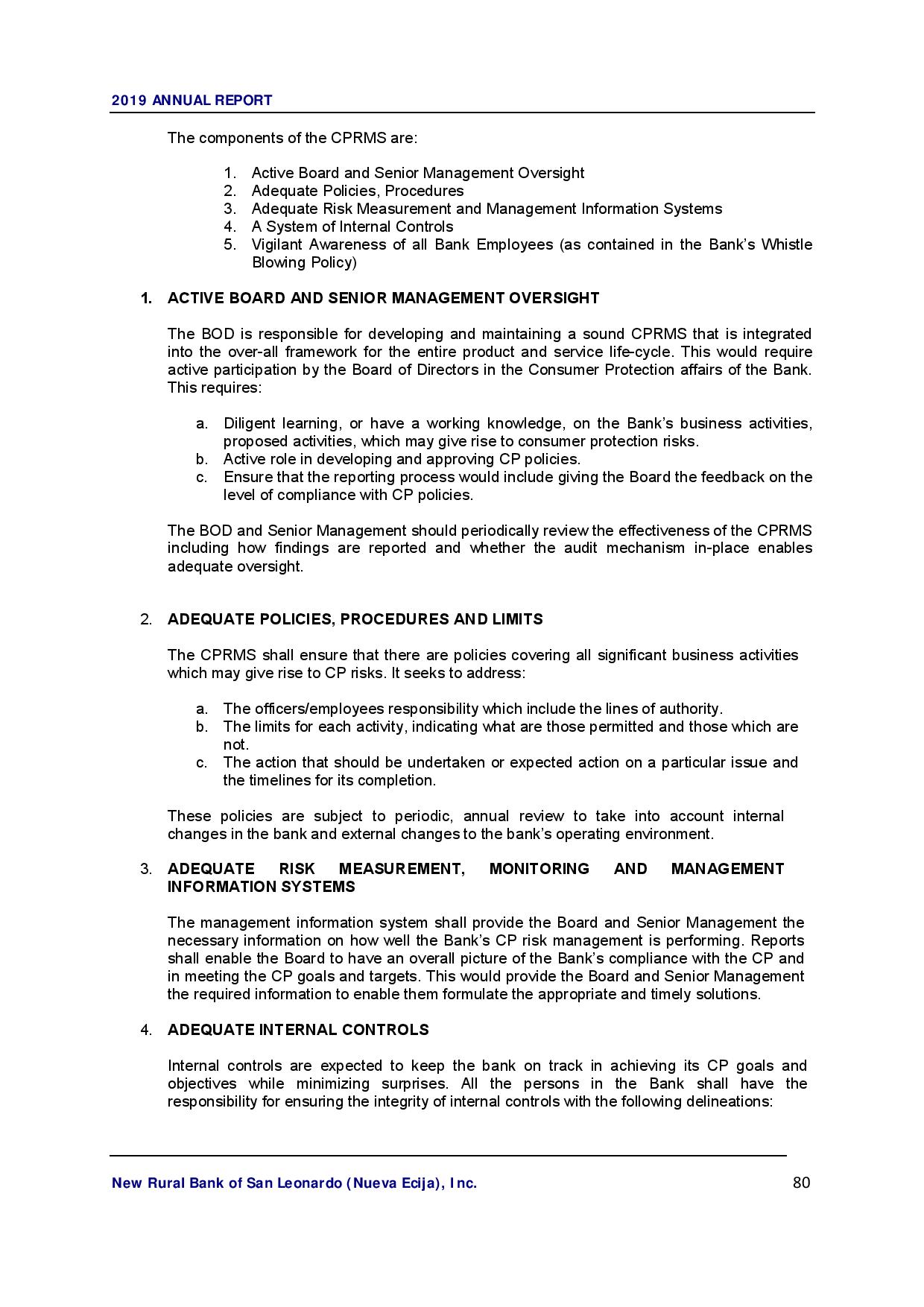 2019 ANNUAL REPORT

The components of the CPRMS are:

1. Active Board and Senior Management Oversight
2. Adequate Policies, Procedures
3. Adequate Risk Measurement and Management Information Systems
4. A System of Internal Controls
5. Vigilant Awareness of all Bank Employees (as contained in the Bank's Whistle Blowing Policy)

1. ACTIVE BOARD AND SENIOR MANAGEMENT OVERSIGHT

The BOD is responsible for developing and maintaining a sound CPRMS that is integrated into the over-all framework for the entire product and service life-cycle. This would require active participation by the Board of Directors in the Consumer Protection affairs of the Bank. This requires:

a. Diligent learning, or have a working knowledge, on the Bank's business activities, proposed activities, which may give rise to consumer protection risks.
b. Active role in developing and approving CP policies.
c. Ensure that the reporting process would include giving the Board the feedback on the level of compliance with CP policies.

The BOD and Senior Management should periodically review the effectiveness of the CPRMS including how findings are reported and whether the audit mechanism in-place enables adequate oversight.

2. ADEQUATE POLICIES, PROCEDURES AND LIMITS

The CPRMS shall ensure that there are policies covering all significant business activities which may give rise to CP risks. It seeks to address:

a. The officers/employees responsibility which include the lines of authority.
b. The limits for each activity, indicating what are those permitted and those which are not.
c. The action that should be undertaken or expected action on a particular issue and the timelines for its completion.

These policies are subject to periodic, annual review to take into account internal changes in the bank and external changes to the bank's operating environment.

3. ADEQUATE RISK MEASUREMENT, MONITORING AND MANAGEMENT INFORMATION SYSTEMS

The management information system shall provide the Board and Senior Management the necessary information on how well the Bank's CP risk management is performing. Reports shall enable the Board to have an overall picture of the Bank's compliance with the CP and in meeting the CP goals and targets. This would provide the Board and Senior Management the required information to enable them formulate the appropriate and timely solutions.

4. ADEQUATE INTERNAL CONTROLS

Internal controls are expected to keep the bank on track in achieving its CP goals and objectives while minimizing surprises. All the persons in the Bank shall have the responsibility for ensuring the integrity of internal controls with the following delineations:

New Rural Bank of San Leonardo (Nueva Ecija), Inc.
80